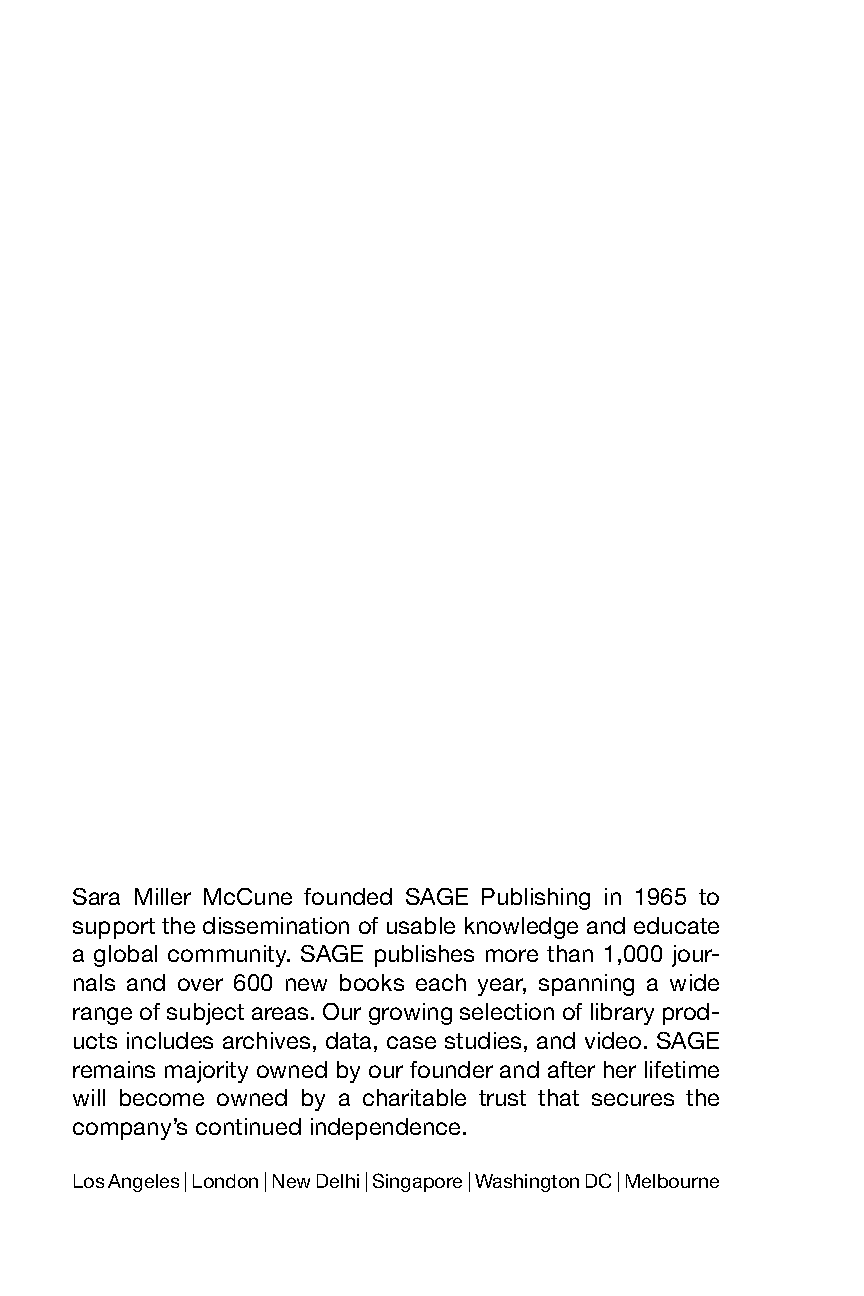 Sara Miller McCune founded SAGE Publishing in 1965 to support the dissemination of usable knowledge and educate a global community. SAGE publishes more than 1,000 journals and over 600 new books each year, spanning a wide range of subject areas. Our growing selection of library products includes archives, data, case studies, and video. SAGE remains majority owned by our founder and after her lifetime will become owned by a charitable trust that secures the company's continued independence.

Los Angeles | London | New Delhi | Singapore | Washington DC | Melbourne